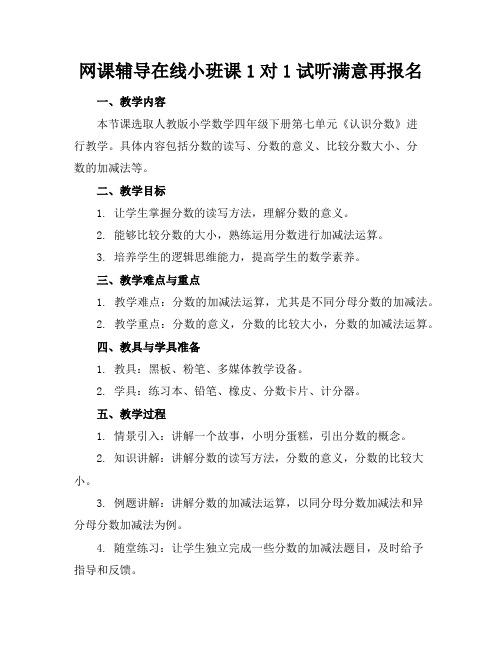 网课辅导在线小班课 1 对 1 试听满意再报名

一、教学内容

本节课选取人教版小学数学四年级下册第七单元《认识分数》进行教学。具体内容包括分数的读写、分数的意义、比较分数大小、分数的加减法等。

二、教学目标

1. 让学生掌握分数的读写方法，理解分数的意义。

2. 能够比较分数的大小，熟练运用分数进行加减法运算。

3. 培养学生的逻辑思维能力，提高学生的数学素养。

三、教学难点与重点

1. 教学难点：分数的加减法运算，尤其是不同分母分数的加减法。

2. 教学重点：分数的意义，分数的比较大小，分数的加减法运算。

四、教具与学具准备

1. 教具：黑板、粉笔、多媒体教学设备。

2. 学具：练习本、铅笔、橡皮、分数卡片、计分器。

五、教学过程

1. 情景引入：讲解一个故事，小明分蛋糕，引出分数的概念。

2. 知识讲解：讲解分数的读写方法，分数的意义，分数的比较大小。

3. 例题讲解：讲解分数的加减法运算，以同分母分数加减法和异分母分数加减法为例。

4. 随堂练习：让学生独立完成一些分数的加减法题目，及时给予指导和反馈。